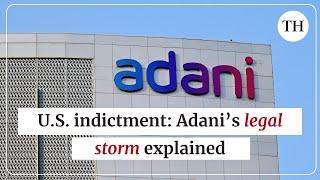 TH

adani

U.S. indictment: Adani’s legal storm explained